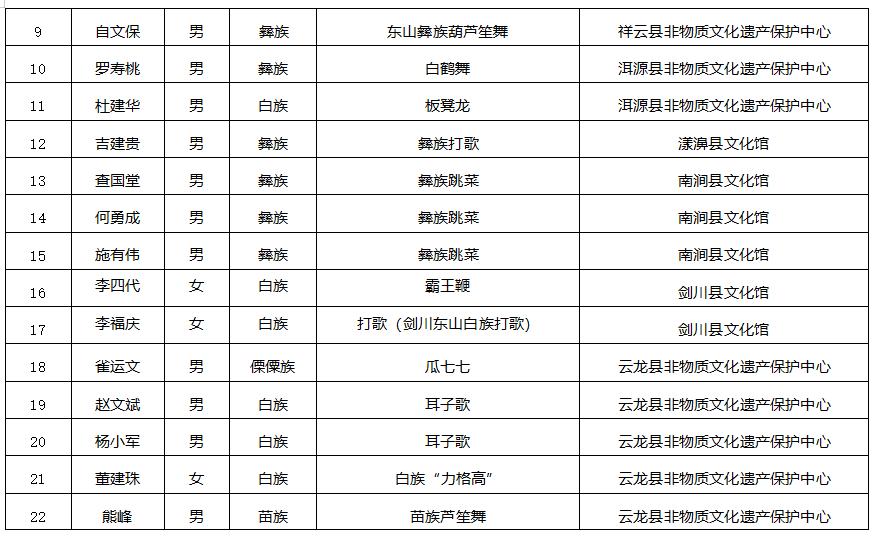 | 9 | 自文保 | 男 | 彝族 | 东山彝族葫芦笙舞 | 祥云县非物质文化遗产保护中心 |
|---|---|---|---|---|---|
| 10 | 罗寿桃 | 男 | 彝族 | 白鹤舞 | 洱源县非物质文化遗产保护中心 |
| 11 | 杜建华 | 男 | 白族 | 板凳龙 | 洱源县非物质文化遗产保护中心 |
| 12 | 吉建贵 | 男 | 彝族 | 彝族打歌 | 漾濞县文化馆 |
| 13 | 查国堂 | 男 | 彝族 | 彝族跳菜 | 南涧县文化馆 |
| 14 | 何勇成 | 男 | 彝族 | 彝族跳菜 | 南涧县文化馆 |
| 15 | 施有伟 | 男 | 彝族 | 彝族跳菜 | 南涧县文化馆 |
| 16 | 李四代 | 女 | 白族 | 霸王鞭 | 剑川县文化馆 |
| 17 | 李福庆 | 女 | 白族 | 打歌（剑川东山白族打歌） | 剑川县文化馆 |
| 18 | 雀运文 | 男 | 傈僳族 | 瓜七七 | 云龙县非物质文化遗产保护中心 |
| 19 | 赵文斌 | 男 | 白族 | 耳子歌 | 云龙县非物质文化遗产保护中心 |
| 20 | 杨小军 | 男 | 白族 | 耳子歌 | 云龙县非物质文化遗产保护中心 |
| 21 | 董建珠 | 女 | 白族 | 白族“力格高” | 云龙县非物质文化遗产保护中心 |
| 22 | 熊峰 | 男 | 苗族 | 苗族芦笙舞 | 云龙县非物质文化遗产保护中心 |